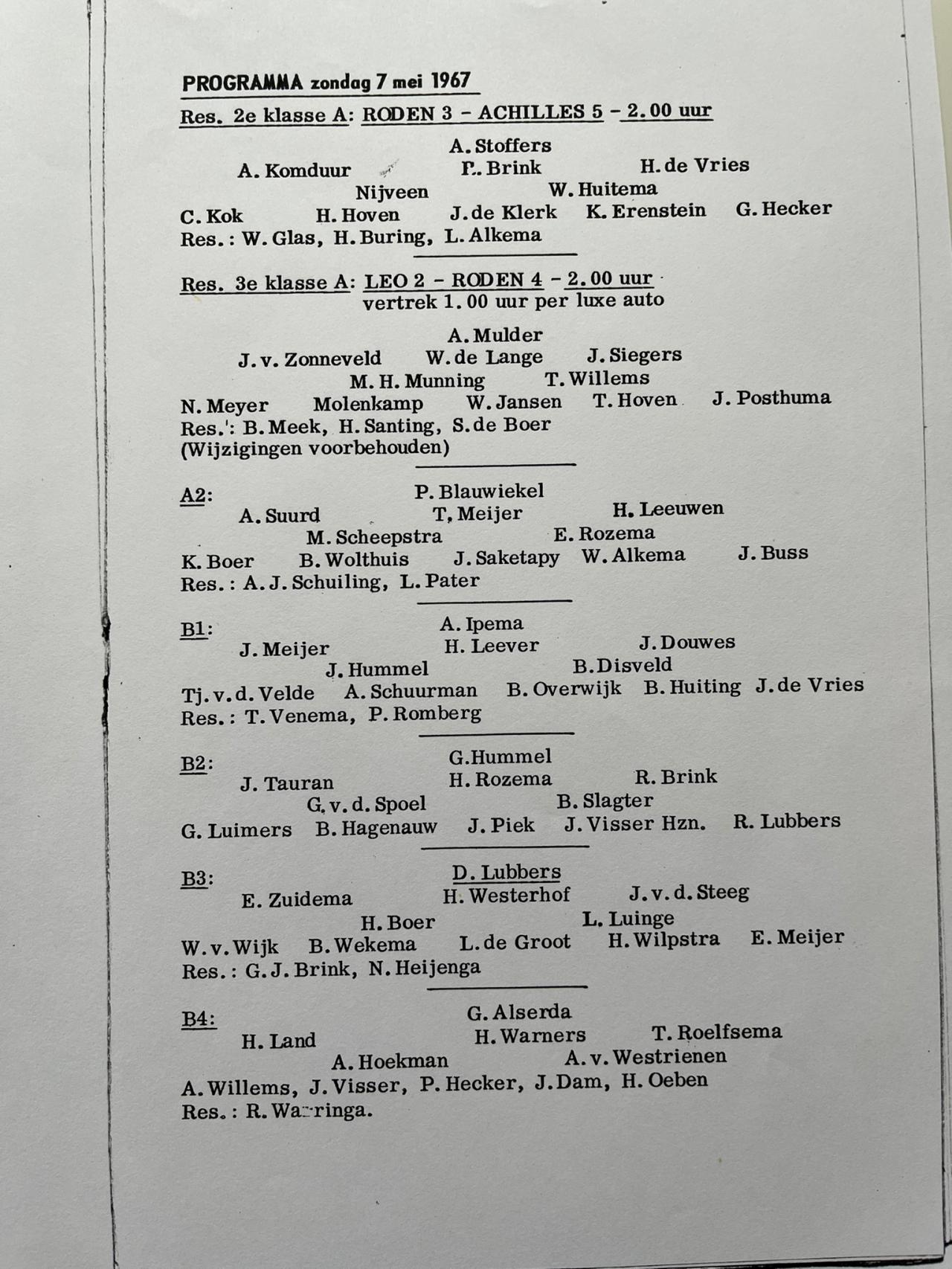 PROGRAMMA zondag 7 mei 1967

Res. 2e klasse A: RODEN 3 - ACHILLES 5 - 2.00 uur

A. Stoffers
A. Komduur P. Brink H. de Vries
Nijveen W. Huitema
C. Kok H. Hoven J. de Klerk K. Erenstein G. Hecker
Res.: W. Glas, H. Buring, L. Alkema

Res. 3e klasse A: LEO 2 - RODEN 4 - 2.00 uur
vertrek 1.00 uur per luxe auto

A. Mulder
J. v. Zonneveld W. de Lange J. Siegers
M. H. Munning T. Willems
N. Meyer Molenkamp W. Jansen T. Hoven J. Posthuma
Res.: B. Meek, H. Santing, S. de Boer
(Wijzigingen voorbehouden)

A2:
P. Blauwiekel
A. Suurd T. Meijer H. Leeuwen
M. Scheepstra E. Rozema
K. Boer B. Wolthuis J. Saketapy W. Alkema J. Buss
Res.: A. J. Schuiling, L. Pater

B1:
A. Ipema
J. Meijer H. Leever J. Douwes
J. Hummel B. Disveld
Tj. v. d. Velde A. Schuurman B. Overwijk B. Huiting J. de Vries
Res.: T. Venema, P. Romberg

B2:
G. Hummel
J. Tauran H. Rozema R. Brink
G. v. d. Spoel B. Slagter
G. Luimers B. Hagenauw J. Piek J. Visser Hzn. R. Lubbers

B3:
D. Lubbers
E. Zuidema H. Westerhof J. v. d. Steeg
H. Boer L. Luinge
W. v. Wijk B. Wekema L. de Groot H. Wilpstra E. Meijer
Res.: G. J. Brink, N. Heijenga

B4:
G. Alserda
H. Land H. Warners T. Roelfsema
A. Hoekman A. v. Westrienen
A. Willems, J. Visser, P. Hecker, J. Dam, H. Oeben
Res.: R. Warringa.